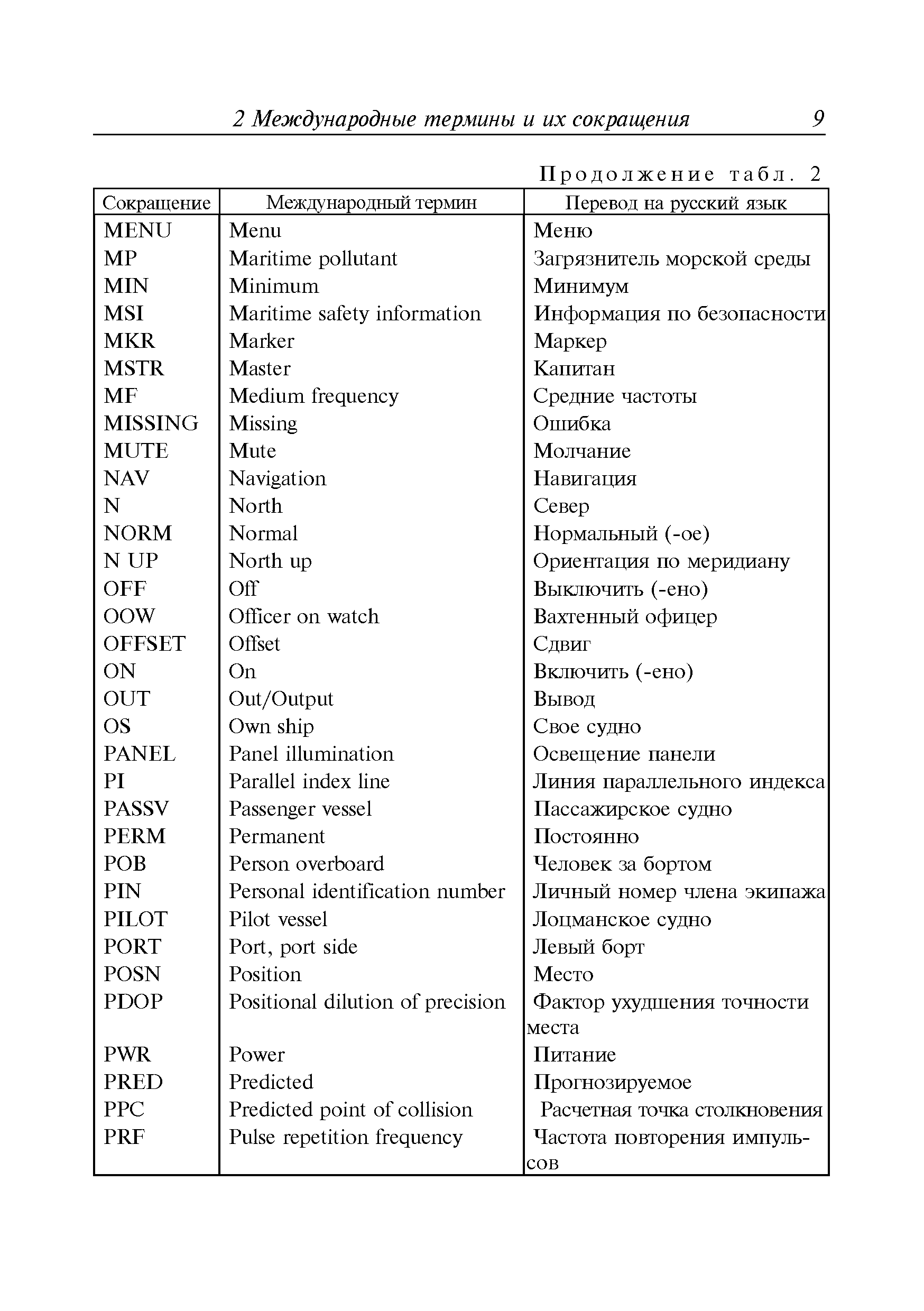 2 Международные термины и их сокращения 9

Продолжение табл. 2

| Сокращение | Международный термин | Перевод на русский язык |
|---|---|---|
| MENU | Menu | Меню |
| MP | Maritime pollutant | Загрязнитель морской среды |
| MIN | Minimum | Минимум |
| MSI | Maritime safety information | Информация по безопасности |
| MKR | Marker | Маркер |
| MSTR | Master | Капитан |
| MF | Medium frequency | Средние частоты |
| MISSING | Missing | Ошибка |
| MUTE | Mute | Молчание |
| NAV | Navigation | Навигация |
| N | North | Север |
| NORM | Normal | Нормальный (-ое) |
| N UP | North up | Ориентация по меридиану |
| OFF | Off | Выключить (-ено) |
| OOW | Officer on watch | Вахтенный офицер |
| OFFSET | Offset | Сдвиг |
| ON | On | Включить (-ено) |
| OUT | Out/Output | Вывод |
| OS | Own ship | Свое судно |
| PANEL | Panel illumination | Освещение панели |
| PI | Parallel index line | Линия параллельного индекса |
| PASSV | Passenger vessel | Пассажирское судно |
| PERM | Permanent | Постоянно |
| POB | Person overboard | Человек за бортом |
| PIN | Personal identification number | Личный номер члена экипажа |
| PILOT | Pilot vessel | Лоцманское судно |
| PORT | Port, port side | Левый борт |
| POSN | Position | Место |
| PDOP | Positional dilution of precision | Фактор ухудшения точности места |
| PWR | Power | Питание |
| PRED | Predicted | Прогнозируемое |
| PPC | Predicted point of collision | Расчетная точка столкновения |
| PRF | Pulse repetition frequency | Частота повторения импульсов |